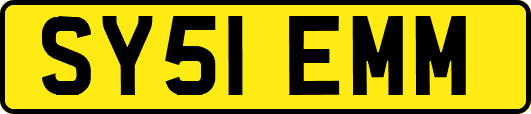 SY51 EMM